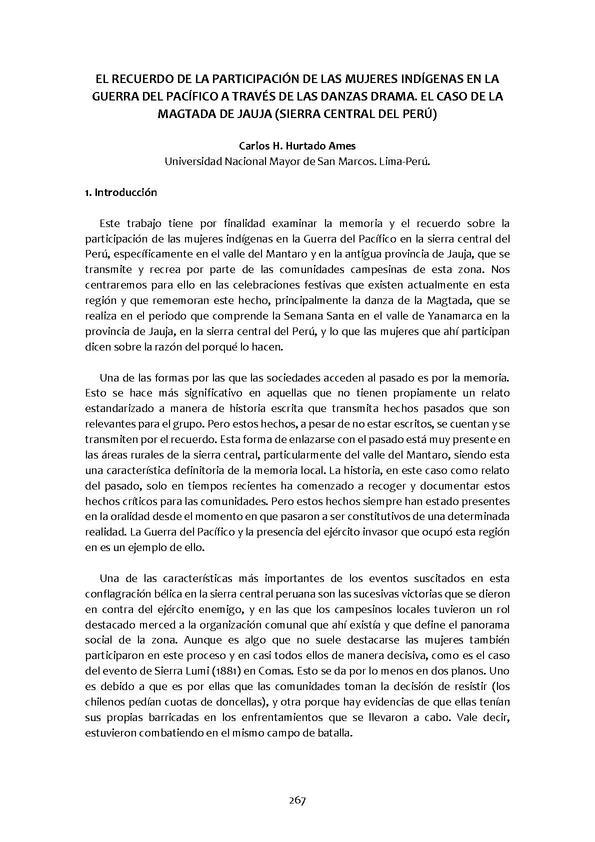 EL RECUERDO DE LA PARTICIPACIÓN DE LAS MUJERES INDÍGENAS EN LA GUERRA DEL PACÍFICO A TRAVÉS DE LAS DANZAS DRAMA. EL CASO DE LA MAGTADA DE JAUJA (SIERRA CENTRAL DEL PERÚ)

Carlos H. Hurtado Ames
Universidad Nacional Mayor de San Marcos. Lima-Perú.

1. Introducción

Este trabajo tiene por finalidad examinar la memoria y el recuerdo sobre la participación de las mujeres indígenas en la Guerra del Pacífico en la sierra central del Perú, específicamente en el valle del Mantaro y en la antigua provincia de Jauja, que se transmite y recrea por parte de las comunidades campesinas de esta zona. Nos centraremos para ello en las celebraciones festivas que existen actualmente en esta región y que rememoran este hecho, principalmente la danza de la Magtada, que se realiza en el periodo que comprende la Semana Santa en el valle de Yanamarca en la provincia de Jauja, en la sierra central del Perú, y lo que las mujeres que ahí participan dicen sobre la razón del porqué lo hacen.

Una de las formas por las que las sociedades acceden al pasado es por la memoria. Esto se hace más significativo en aquellas que no tienen propiamente un relato estandarizado a manera de historia escrita que transmita hechos pasados que son relevantes para el grupo. Pero estos hechos, a pesar de no estar escritos, se cuentan y se transmiten por el recuerdo. Esta forma de enlazarse con el pasado está muy presente en las áreas rurales de la sierra central, particularmente del valle del Mantaro, siendo esta una característica definitoria de la memoria local. La historia, en este caso como relato del pasado, solo en tiempos recientes ha comenzado a recoger y documentar estos hechos críticos para las comunidades. Pero estos hechos siempre han estado presentes en la oralidad desde el momento en que pasaron a ser constitutivos de una determinada realidad. La Guerra del Pacífico y la presencia del ejército invasor que ocupó esta región en es un ejemplo de ello.

Una de las características más importantes de los eventos suscitados en esta conflagración bélica en la sierra central peruana son las sucesivas victorias que se dieron en contra del ejército enemigo, y en las que los campesinos locales tuvieron un rol destacado merced a la organización comunal que ahí existía y que define el panorama social de la zona. Aunque es algo que no suele destacarse las mujeres también participaron en este proceso y en casi todos ellos de manera decisiva, como es el caso del evento de Sierra Lumi (1881) en Comas. Esto se da por lo menos en dos planos. Uno es debido a que es por ellas que las comunidades toman la decisión de resistir (los chilenos pedían cuotas de doncellas), y otra porque hay evidencias de que ellas tenían sus propias barricadas en los enfrentamientos que se llevaron a cabo. Vale decir, estuvieron combatiendo en el mismo campo de batalla.

267